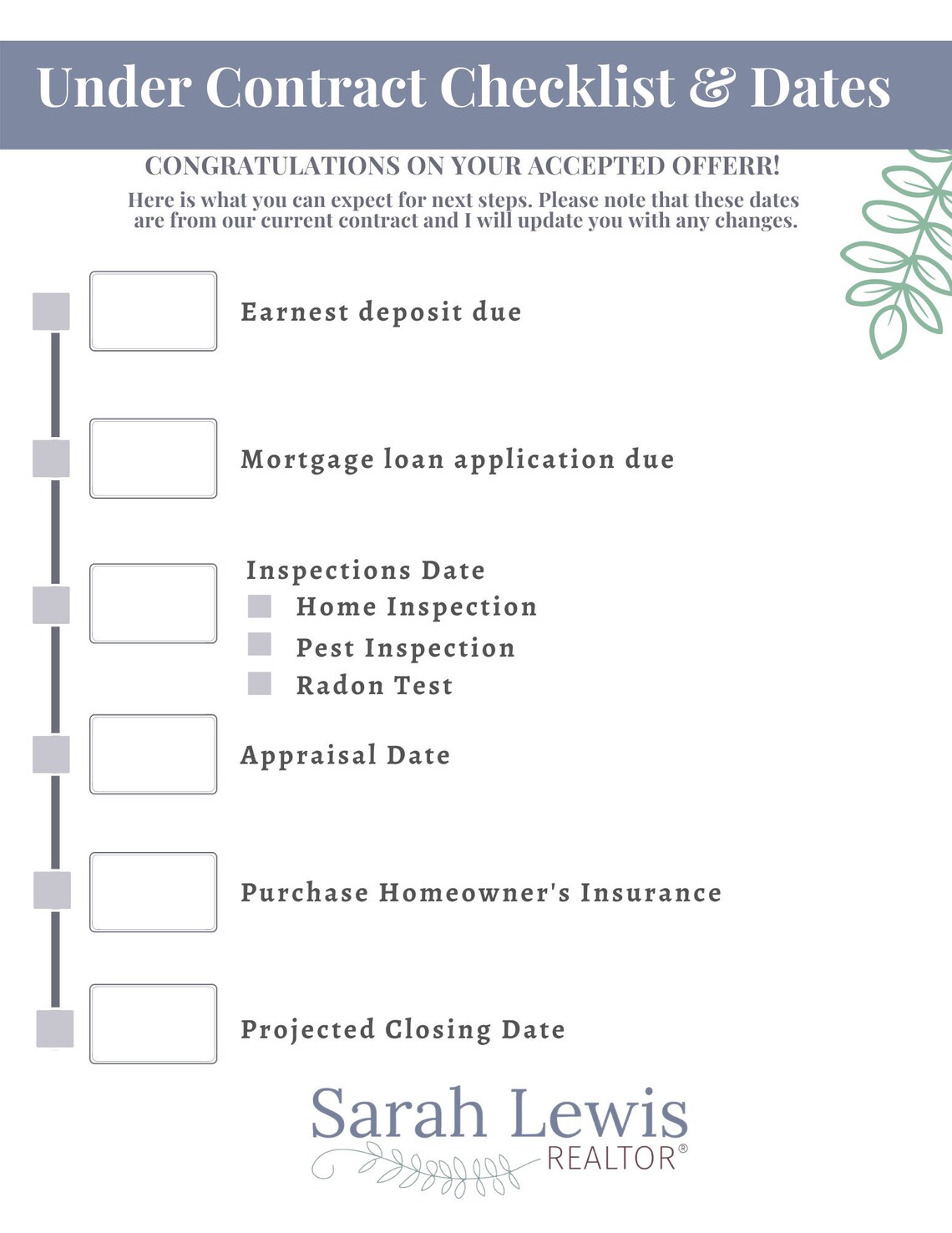 Under Contract Checklist & Dates

CONGRATULATIONS ON YOUR ACCEPTED OFFERR!

Here is what you can expect for next steps. Please note that these dates are from our current contract and I will update you with any changes.

Earnest deposit due

Mortgage loan application due

Inspections Date
Home Inspection
Pest Inspection
Radon Test

Appraisal Date

Purchase Homeowner's Insurance

Projected Closing Date

Sarah Lewis
REALTOR®